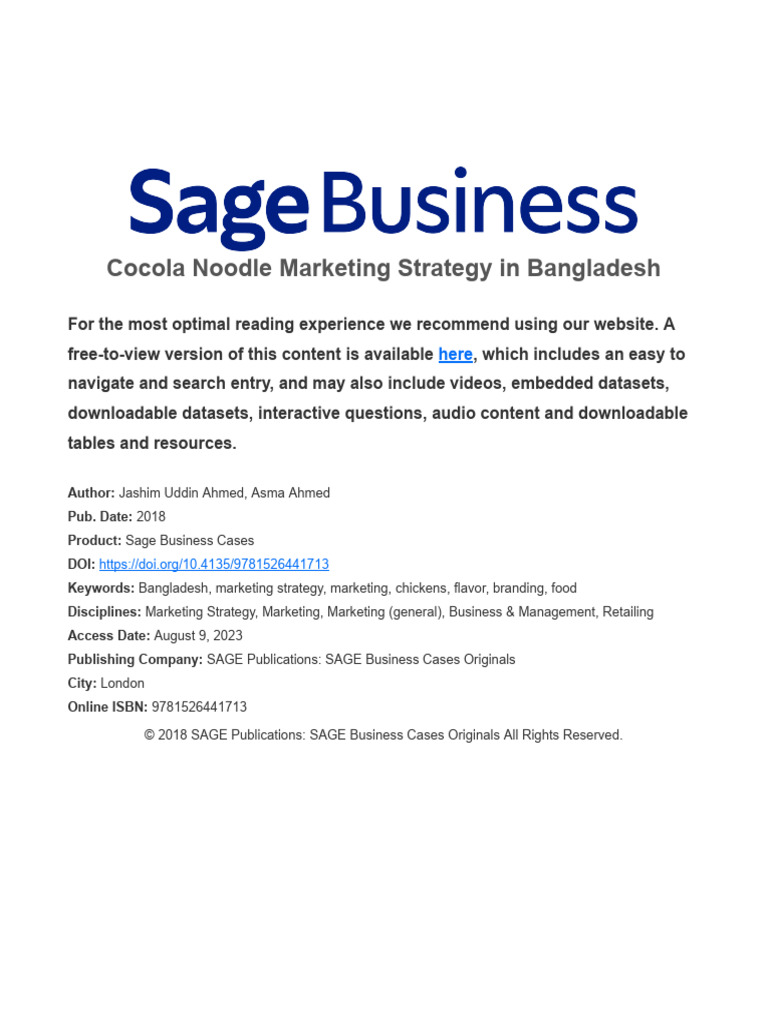 Sage Business

Cocola Noodle Marketing Strategy in Bangladesh

For the most optimal reading experience we recommend using our website. A free-to-view version of this content is available here, which includes an easy to navigate and search entry, and may also include videos, embedded datasets, downloadable datasets, interactive questions, audio content and downloadable tables and resources.

Author: Jashim Uddin Ahmed, Asma Ahmed
Pub. Date: 2018
Product: Sage Business Cases
DOI: https://doi.org/10.4135/9781526441713
Keywords: Bangladesh, marketing strategy, marketing, chickens, flavor, branding, food
Disciplines: Marketing Strategy, Marketing, Marketing (general), Business & Management, Retailing
Access Date: August 9, 2023
Publishing Company: SAGE Publications: SAGE Business Cases Originals
City: London
Online ISBN: 9781526441713

© 2018 SAGE Publications: SAGE Business Cases Originals All Rights Reserved.